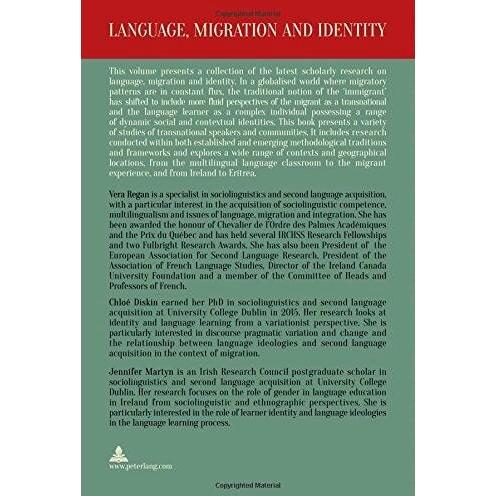 LANGUAGE, MIGRATION AND IDENTITY

This volume presents a collection of the latest scholarly research on language, migration and identity. In a globalised world where migratory patterns are in constant flux, the traditional notion of the 'immigrant' has shifted to include more fluid perspectives of the migrant as a transnational and the language learner as a complex individual possessing a range of dynamic social and contextual identities. This book presents a variety of studies of transnational speakers and communities. It includes research conducted within both established and emerging methodological traditions and frameworks and explores a wide range of contexts and geographical locations, from the multilingual language classroom to the migrant experience, and from Ireland to Eritrea.

Vera Regan is a specialist in sociolinguistics and second language acquisition, with a particular interest in the acquisition of sociolinguistic competence, multilingualism and issues of language, migration and integration. She has been awarded the honour of Chevalier de l'Ordre des Palmes Académiques and the Prix du Québec and has held several IRCHSS Research Fellowships and two Fulbright Research Awards. She has also been President of the European Association for Second Language Research, President of the Association of French Language Studies, Director of the Ireland Canada University Foundation and a member of the Committee of Heads and Professors of French.

Chloé Diskin earned her PhD in sociolinguistics and second language acquisition at University College Dublin in 2015. Her research looks at identity and language learning from a variationist perspective. She is particularly interested in discourse pragmatic variation and change and the relationship between language ideologies and second language acquisition in the context of migration.

Jennifer Martyn is an Irish Research Council postgraduate scholar in sociolinguistics and second language acquisition at University College Dublin. Her research focuses on the role of gender in language education in Ireland from sociolinguistic and ethnographic perspectives. She is particularly interested in the role of learner identity and language ideologies in the language learning process.

www.peterlang.com

Copyrighted Material